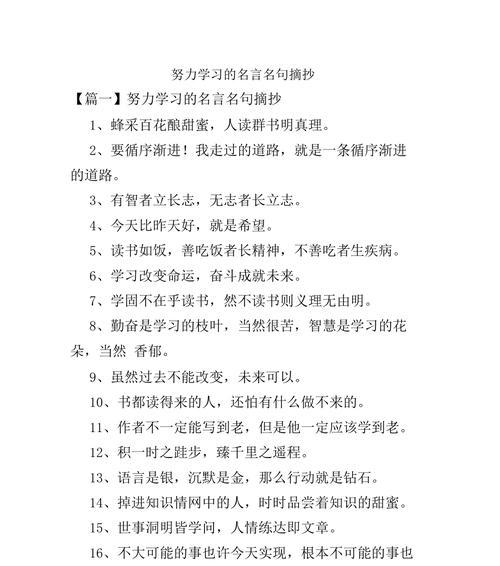 努力学习的名言名句摘抄

【篇一】努力学习的名言名句摘抄

1、蜂采百花酿甜蜜，人读群书明真理。

2、要循序渐进！我走过的道路，就是一条循序渐进的道路。

3、有智者立长志，无志者长立志。

4、今天比昨天好，就是希望。

5、读书如饭，善吃饭者长精神，不善吃者生疾病。

6、学习改变命运，奋斗成就未来。

7、学固不在乎读书，然不读书则义理无由明。

8、勤奋是学习的枝叶，当然很苦，智慧是学习的花朵，当然 香郁。

9、虽然过去不能改变，未来可以。

10、书都读得来的人，还怕有什么做不来的。

11、作者不一定能写到老，但是他一定应该学到老。

12、积一时之跬步，臻千里之遥程。

13、语言是银，沉默是金，那么行动就是钻石。

14、掉进知识情网中的人，时时品尝着知识的甜蜜。

15、世事洞明皆学问，人情练达即文章。

16、不大可能的事也许今天实现，根本不可能的事也